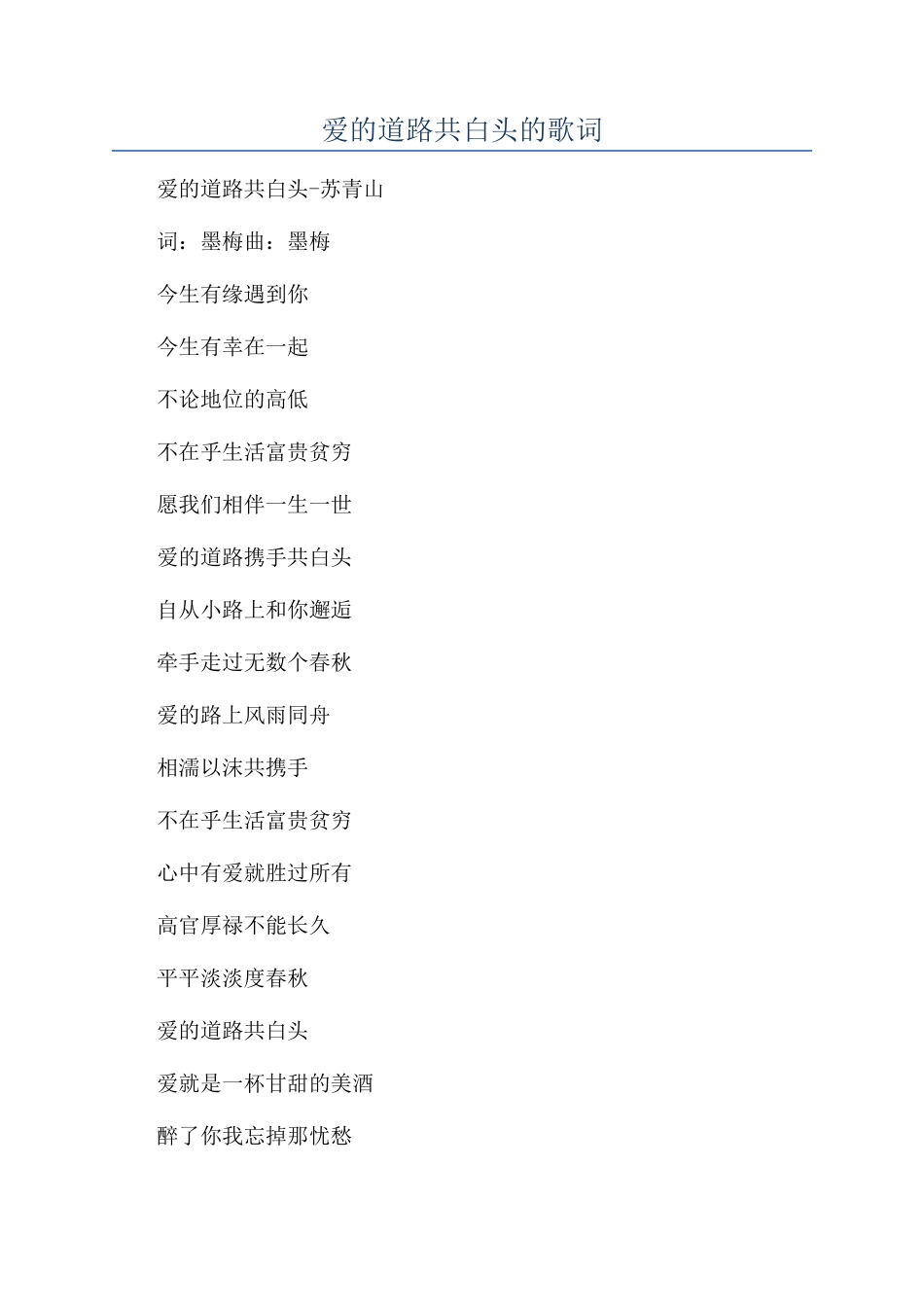 爱的道路共白头的歌词

爱的道路共白头-苏青山

词：墨梅曲：墨梅

今生有缘遇到你

今生有幸在一起

不论地位的高低

不在乎生活富贵贫穷

愿我们相伴一生一世

爱的道路携手共白头

自从小路上和你邂逅

牵手走过无数个春秋

爱的路上风雨同舟

相濡以沫共携手

不在乎生活富贵贫穷

心中有爱就胜过所有

高官厚禄不能长久

平平淡淡度春秋

爱的道路共白头

爱就是一杯甘甜的美酒

醉了你我忘掉那忧愁